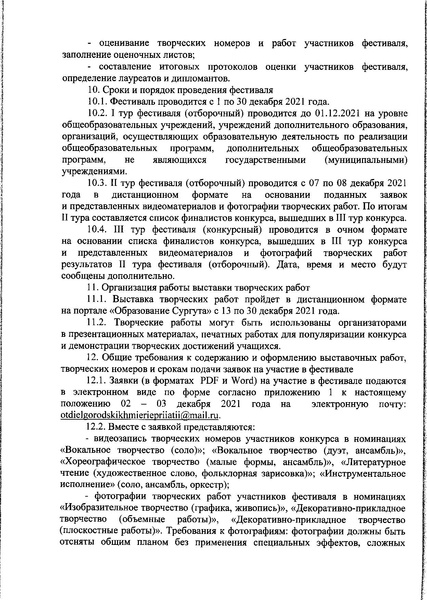 - оценивание творческих номеров и работ участников фестиваля, заполнение оценочных листов;

- составление итоговых протоколов оценки участников фестиваля, определение лауреатов и дипломантов.

10. Сроки и порядок проведения фестиваля

10.1. Фестиваль проводится с 1 по 30 декабря 2021 года.

10.2. I тур фестиваля (отборочный) проводится до 01.12.2021 на уровне общеобразовательных учреждений, учреждений дополнительного образования, организаций, осуществляющих образовательную деятельность по реализации общеобразовательных программ, дополнительных общеобразовательных программ, не являющихся государственными (муниципальными) учреждениями.

10.3. II тур фестиваля (отборочный) проводится с 07 по 08 декабря 2021 года в дистанционном формате на основании поданных заявок и представленных видеоматериалов и фотографии творческих работ. По итогам II тура составляется список финалистов конкурса, вышедших в III тур конкурса.

10.4. III тур фестиваля (конкурсный) проводится в очном формате на основании списка финалистов конкурса, вышедших в III тур конкурса и представленных видеоматериалов и фотографий творческих работ результатов II тура фестиваля (отборочный). Дата, время и место будут сообщены дополнительно.

11. Организация работы выставки творческих работ

11.1. Выставка творческих работ пройдет в дистанционном формате на портале «Образование Сургута» с 13 по 30 декабря 2021 года.

11.2. Творческие работы могут быть использованы организаторами в презентационных материалах, печатных работах для популяризации конкурса и демонстрации творческих достижений учащихся.

12. Общие требования к содержанию и оформлению выставочных работ, творческих номеров и срокам подачи заявок на участие в фестивале

12.1. Заявки (в форматах PDF и Word) на участие в фестивале подаются в электронном виде по форме согласно приложению 1 к настоящему положению 02 – 03 декабря 2021 года на электронную почту: otdielgorodskikhmieriepriiatii@mail.ru.

12.2. Вместе с заявкой представляются:

- видеозапись творческих номеров участников конкурса в номинациях «Вокальное творчество (соло)»; «Вокальное творчество (дуэт, ансамбль)», «Хореографическое творчество (малые формы, ансамбль)», «Литературное чтение (художественное слово, фольклорная зарисовка)»; «Инструментальное исполнение» (соло, ансамбль, оркестр);

- фотографии творческих работ участников фестиваля в номинациях «Изобразительное творчество (графика, живопись)», «Декоративно-прикладное творчество (объемные работы)», «Декоративно-прикладное творчество (плоскостные работы)». Требования к фотографиям: фотографии должны быть отсняты общим планом без применения специальных эффектов, сложных